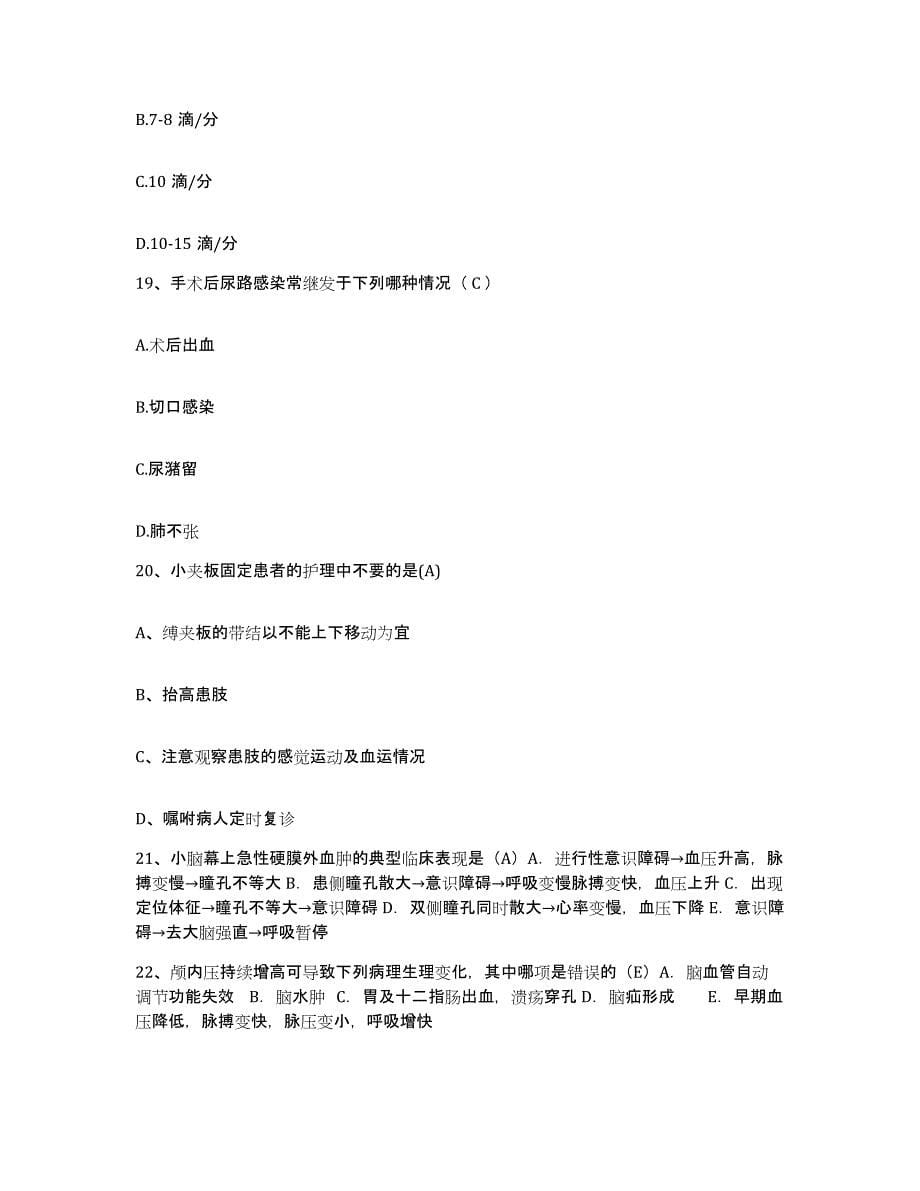 B.7-8 滴/分

C.10 滴/分

D.10-15 滴/分

19、手术后尿路感染常继发于下列哪种情况（ C ）

A.术后出血

B.切口感染

C.尿潴留

D.肺不张

20、小夹板固定患者的护理中不要的是(A)

A、缚夹板的带结以不能上下移动为宜

B、抬高患肢

C、注意观察患肢的感觉运动及血运情况

D、嘱咐病人定时复诊

21、小脑幕上急性硬膜外血肿的典型临床表现是（A）A. 进行性意识障碍→血压升高，脉搏变慢→瞳孔不等大 B. 患侧瞳孔散大→意识障碍→呼吸变慢脉搏变快，血压上升 C. 出现定位体征→瞳孔不等大→意识障碍 D. 双侧瞳孔同时散大→心率变慢，血压下降 E. 意识障碍→去大脑强直→呼吸暂停

22、颅内压持续增高可导致下列病理生理变化，其中哪项是错误的（E）A. 脑血管自动调节功能失效 B. 脑水肿 C. 胃及十二指肠出血，溃疡穿孔 D. 脑疝形成 E. 早期血压降低，脉搏变快，脉压变小，呼吸增快